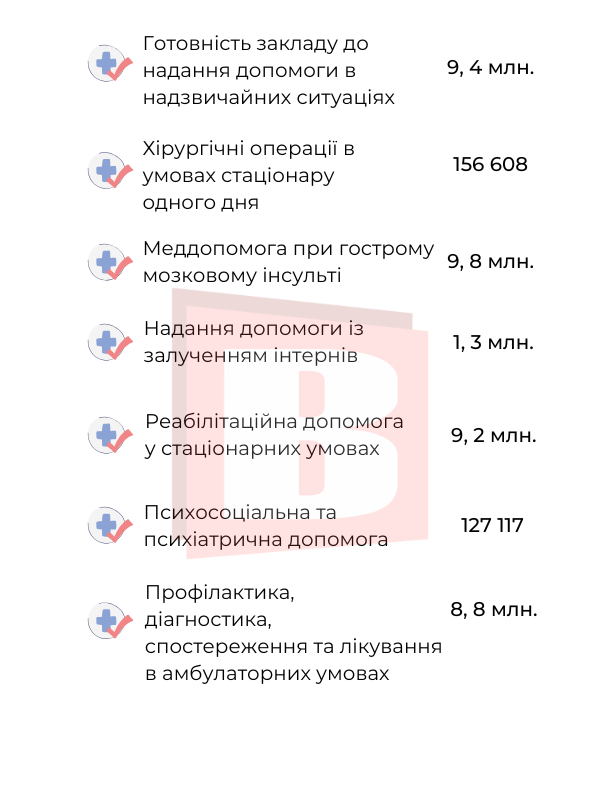 Готовність закладу до надання допомоги в надзвичайних ситуаціях 9, 4 млн.

Хірургічні операції в умовах стаціонару одного дня 156 608

Меддопомога при гострому мозковому інсульті 9, 8 млн.

Надання допомоги із залученням інтернів 1, 3 млн.

Реабілітаційна допомога у стаціонарних умовах 9, 2 млн.

Психосоціальна та психіатрична допомога 127 117

Профілактика, діагностика, спостереження та лікування в амбулаторних умовах 8, 8 млн.